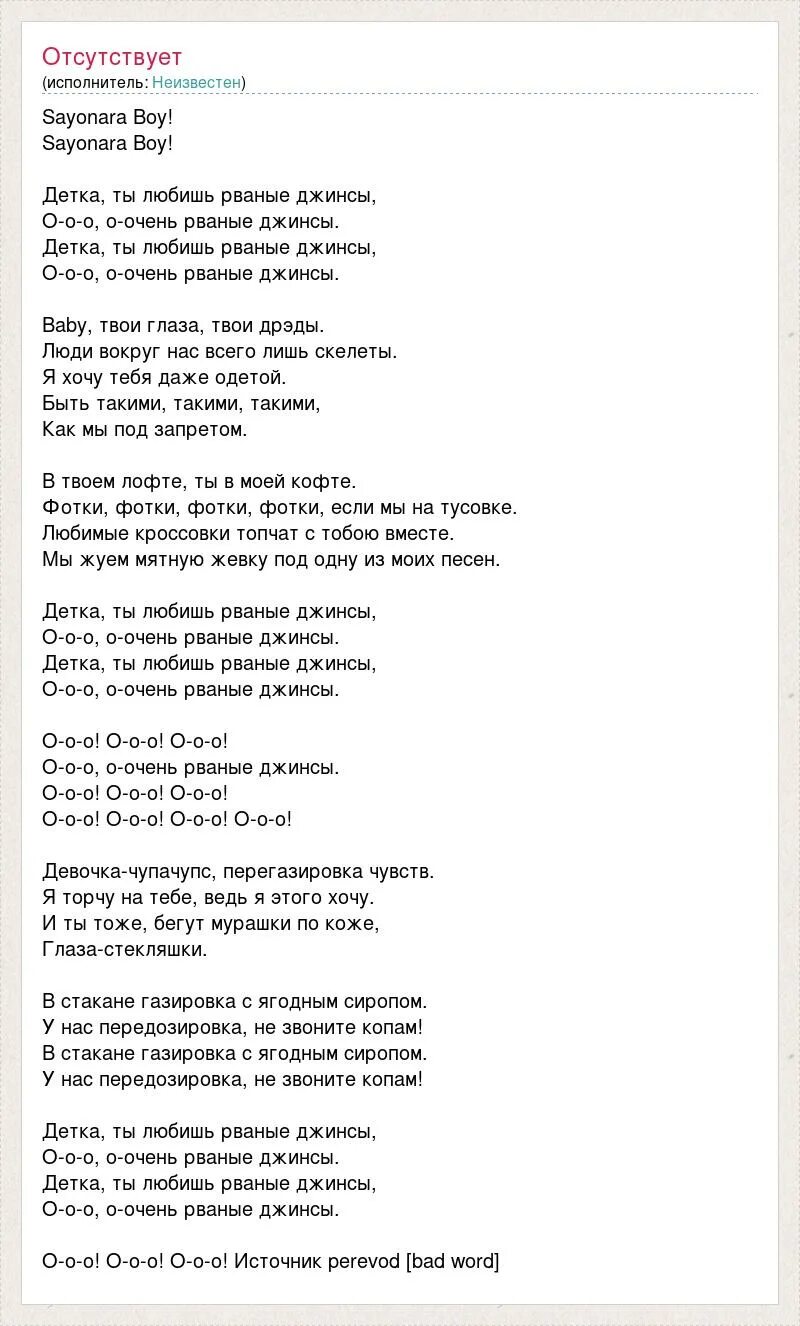 Отсутствует
(исполнитель: Неизвестен)

Sayonara Boy!
Sayonara Boy!

Детка, ты любишь рваные джинсы,
О-о-о, о-очень рваные джинсы.
Детка, ты любишь рваные джинсы,
О-о-о, о-очень рваные джинсы.

Baby, твои глаза, твои дрэды.
Люди вокруг нас всего лишь скелеты.
Я хочу тебя даже одетой.
Быть такими, такими, такими,
Как мы под запретом.

В твоем лофте, ты в моей кофте.
Фотки, фотки, фотки, фотки, если мы на тусовке.
Любимые кроссовки топчат с тобою вместе.
Мы жуем мятную жевку под одну из моих песен.

Детка, ты любишь рваные джинсы,
О-о-о, о-очень рваные джинсы.
Детка, ты любишь рваные джинсы,
О-о-о, о-очень рваные джинсы.

О-о-о! О-о-о! О-о-о!
О-о-о, о-очень рваные джинсы.
О-о-о! О-о-о! О-о-о!
О-о-о! О-о-о! О-о-о! О-о-о!

Девочка-чупачупс, перегазировка чувств.
Я торчу на тебе, ведь я этого хочу.
И ты тоже, бегут мурашки по коже,
Глаза-стекляшки.

В стакане газировка с ягодным сиропом.
У нас передозировка, не звоните копам!
В стакане газировка с ягодным сиропом.
У нас передозировка, не звоните копам!

Детка, ты любишь рваные джинсы,
О-о-о, о-очень рваные джинсы.
Детка, ты любишь рваные джинсы,
О-о-о, о-очень рваные джинсы.

О-о-о! О-о-о! О-о-о! Источник perevod [bad word]